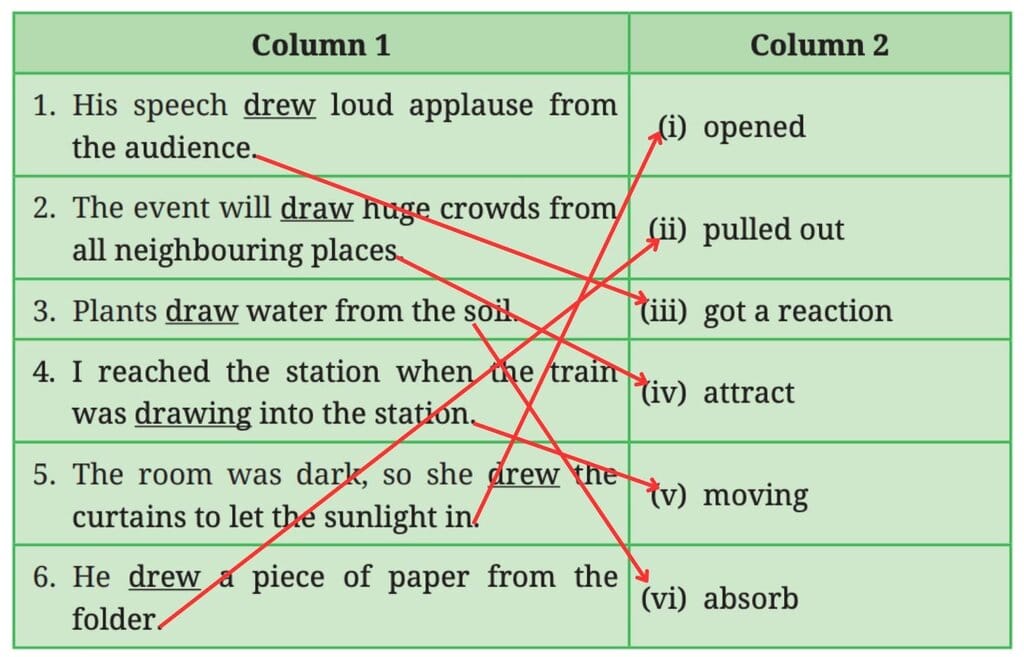 | Column 1 | Column 2 |
|---|---|
| 1. His speech drew loud applause from the audience. | (i) opened |
| 2. The event will draw huge crowds from all neighbouring places. | (ii) pulled out |
| 3. Plants draw water from the soil. | (iii) got a reaction |
| 4. I reached the station when the train was drawing into the station. | (iv) attract |
| 5. The room was dark, so she drew the curtains to let the sunlight in. | (v) moving |
| 6. He drew a piece of paper from the folder. | (vi) absorb |